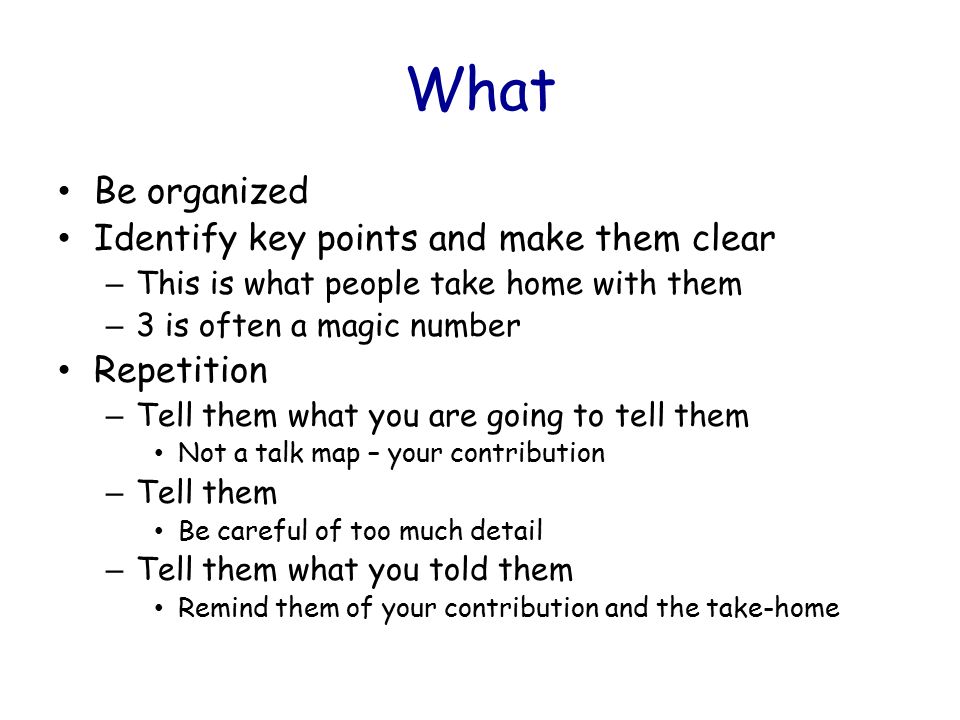 What

• Be organized
• Identify key points and make them clear
– This is what people take home with them
– 3 is often a magic number
• Repetition
– Tell them what you are going to tell them
• Not a talk map – your contribution
– Tell them
• Be careful of too much detail
– Tell them what you told them
• Remind them of your contribution and the take-home